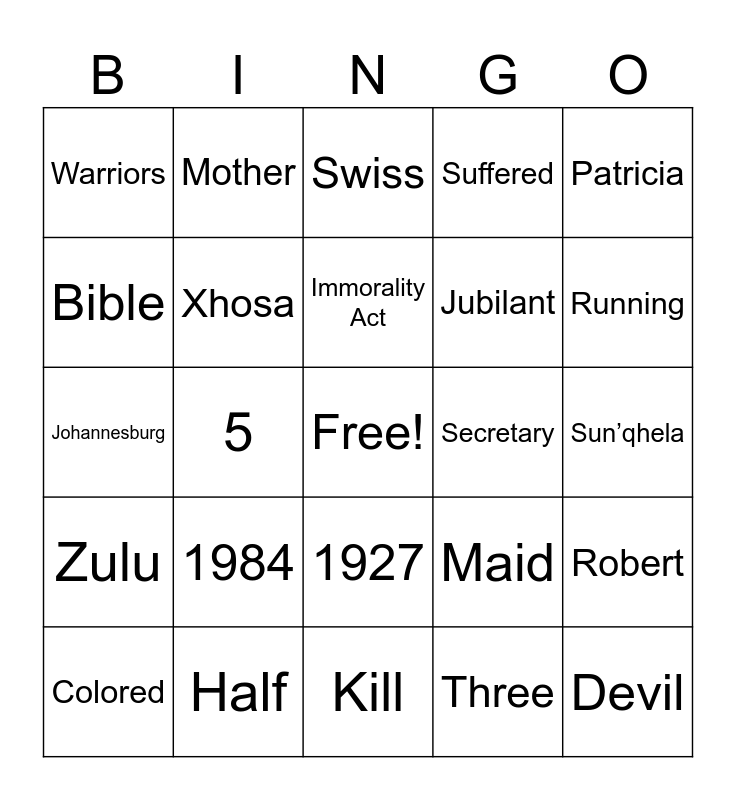 | B | I | N | G | O |
|---|---|---|---|---|
| Warriors | Mother | Swiss | Suffered | Patricia |
| Bible | Xhosa | Immorality Act | Jubilant | Running |
| Johannesburg | 5 | Free! | Secretary | Sun’qhela |
| Zulu | 1984 | 1927 | Maid | Robert |
| Colored | Half | Kill | Three | Devil |